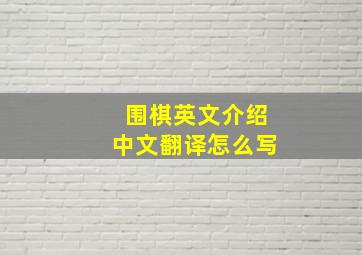 围棋英文介绍
中文翻译怎么写